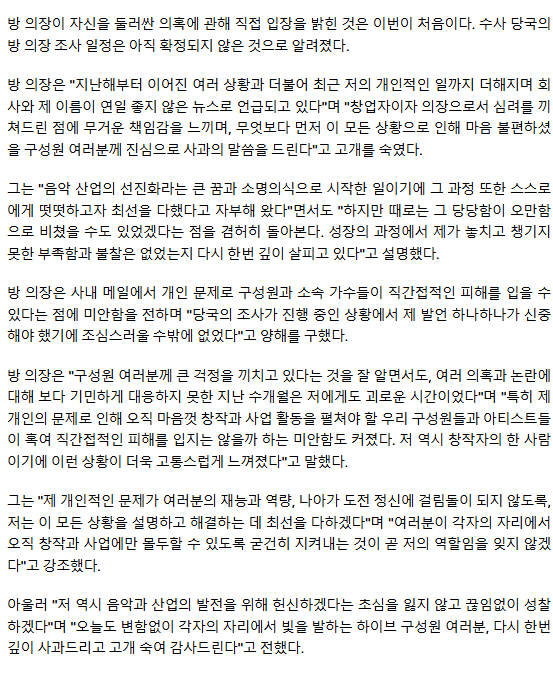 방 의장이 자신을 둘러싼 의혹에 관해 직접 입장을 밝힌 것은 이번이 처음이다. 수사 당국의 방 의장 조사 일정은 아직 확정되지 않은 것으로 알려졌다.

방 의장은 "지난해부터 이어진 여러 상황과 더불어 최근 저의 개인적인 일까지 더해지며 회사와 제 이름이 연일 좋지 않은 뉴스로 언급되고 있다"며 "창업자이자 의장으로서 심려를 끼쳐드린 점에 무거운 책임감을 느끼며, 무엇보다 먼저 이 모든 상황으로 인해 마음 불편하셨을 구성원 여러분께 진심으로 사과의 말씀을 드린다"고 고개를 숙였다.

그는 "음악 산업의 선진화라는 큰 꿈과 소명의식으로 시작한 일이기에 그 과정 또한 스스로에게 떳떳하고자 최선을 다했다고 자부해 왔다"면서도 "하지만 때로는 그 당당함이 오만함으로 비쳤을 수도 있었겠다는 점을 겸허히 돌아본다. 성장의 과정에서 제가 놓치고 챙기지 못한 부족함과 불찰은 없었는지 다시 한번 깊이 살피고 있다"고 설명했다.

방 의장은 사내 메일에서 개인 문제로 구성원과 소속 가수들이 직간접적인 피해를 입을 수 있다는 점에 미안함을 전하며 "당국의 조사가 진행 중인 상황에서 제 발언 하나하나가 신중해야 했기에 조심스러울 수밖에 없었다"고 양해를 구했다.

방 의장은 "구성원 여러분께 큰 걱정을 끼치고 있다는 것을 잘 알면서도, 여러 의혹과 논란에 대해 보다 기민하게 대응하지 못한 지난 수개월은 저에게도 괴로운 시간이었다"며 "특히 제 개인의 문제로 인해 오직 마음껏 창작과 사업 활동을 펼쳐야 할 우리 구성원들과 아티스트들이 혹여 직간접적인 피해를 입지는 않을까 하는 미안함도 커졌다. 저 역시 창작자의 한 사람이기에 이런 상황이 더욱 고통스럽게 느껴졌다"고 말했다.

그는 "제 개인적인 문제가 여러분의 재능과 역량, 나아가 도전 정신에 걸림돌이 되지 않도록, 저는 이 모든 상황을 설명하고 해결하는 데 최선을 다하겠다"며 "여러분이 각자의 자리에서 오직 창작과 사업에만 몰두할 수 있도록 굳건히 지켜내는 것이 곧 저의 역할임을 잊지 않겠다"고 강조했다.

아울러 "저 역시 음악과 산업의 발전을 위해 헌신하겠다는 초심을 잃지 않고 끊임없이 성찰하겠다"며 "오늘도 변함없이 각자의 자리에서 빛을 발하는 하이브 구성원 여러분, 다시 한번 깊이 사과드리고 고개 숙여 감사드린다"고 전했다.